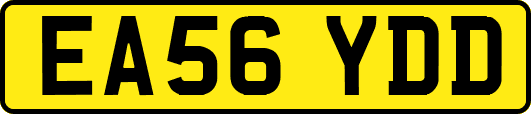 EA56 YDD